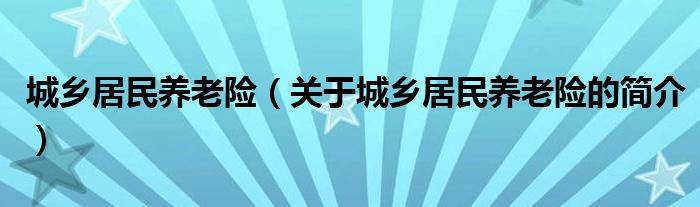 城乡居民养老险（关于城乡居民养老险的简介）